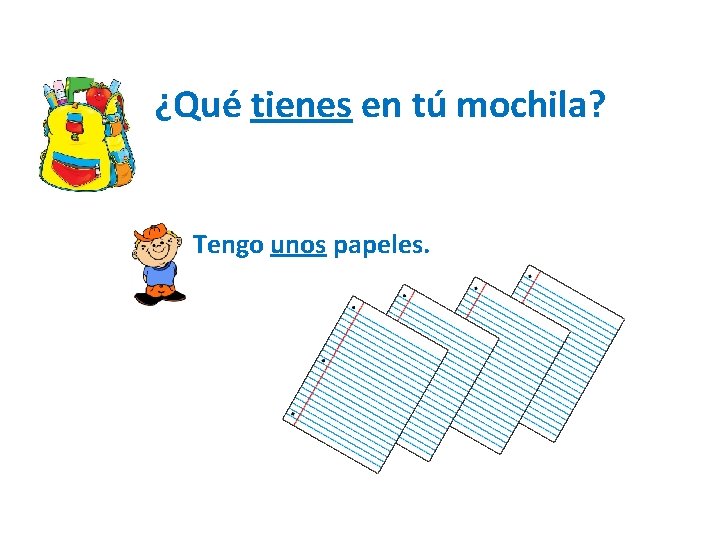 ¿Qué tienes en tú mochila?

Tengo unos papeles.